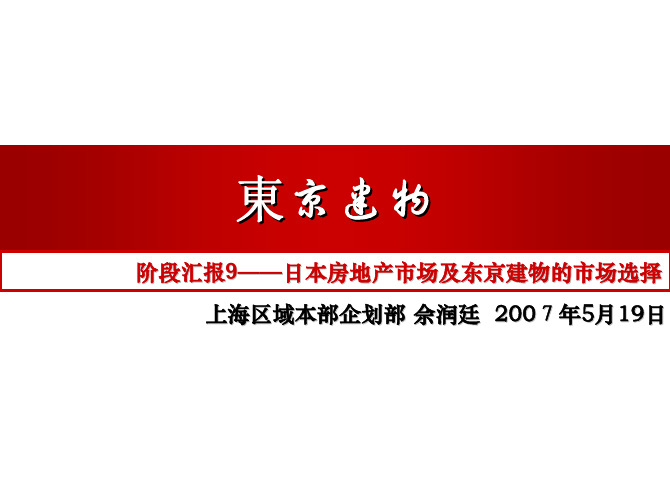 東京建物

阶段汇报9——日本房地产市场及东京建物的市场选择

上海区域本部企划部 佘润廷 2007年5月19日